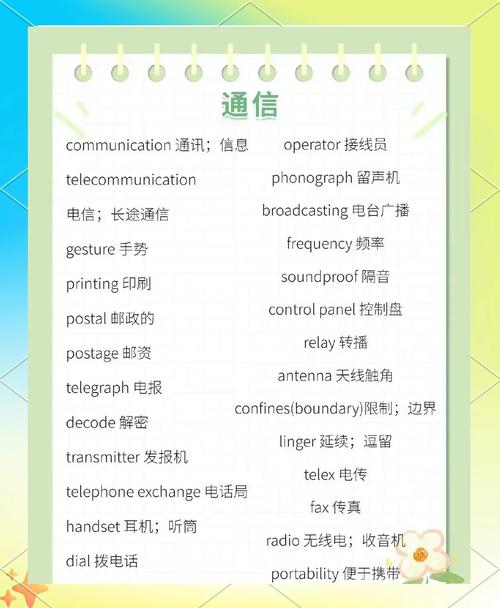 通信

communication 通讯；信息

telecommunication

电信；长途通信

gesture 手势

printing 印刷

postal 邮政的

postage 邮资

telegraph 电报

decode 解密

transmitter 发报机

telephone exchange 电话局

handset 耳机；听筒

dial 拨电话

operator 接线员

phonograph 留声机

broadcasting 电台广播

frequency 频率

soundproof 隔音

control panel 控制盘

relay 转播

antenna 天线触角

confines(boundary)限制；边界

linger 延续；逗留

telex 电传

fax 传真

radio 无线电；收音机

portability 便于携带